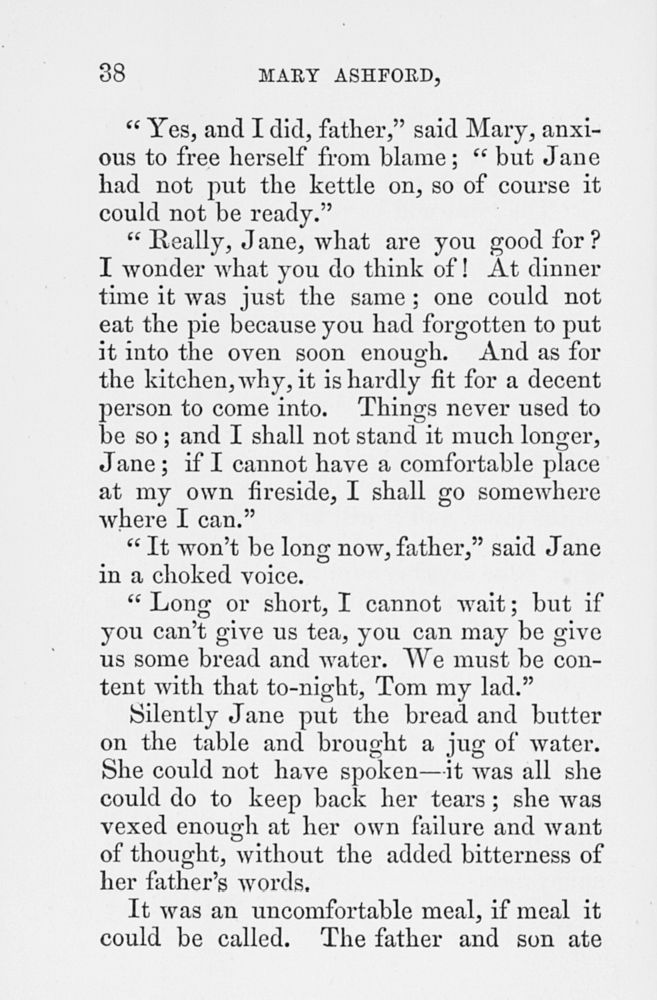 38 MARY ASHFORD,

"Yes, and I did, father," said Mary, anxious to free herself from blame; "but Jane had not put the kettle on, so of course it could not be ready."

"Really, Jane, what are you good for? I wonder what you do think of! At dinner time it was just the same; one could not eat the pie because you had forgotten to put it into the oven soon enough. And as for the kitchen, why, it is hardly fit for a decent person to come into. Things never used to be so; and I shall not stand it much longer, Jane; if I cannot have a comfortable place at my own fireside, I shall go somewhere where I can."

"It won't be long now, father," said Jane in a choked voice.

"Long or short, I cannot wait; but if you can't give us tea, you can may be give us some bread and water. We must be content with that to-night, Tom my lad."

Silently Jane put the bread and butter on the table and brought a jug of water. She could not have spoken—it was all she could do to keep back her tears; she was vexed enough at her own failure and want of thought, without the added bitterness of her father's words.

It was an uncomfortable meal, if meal it could be called. The father and son ate